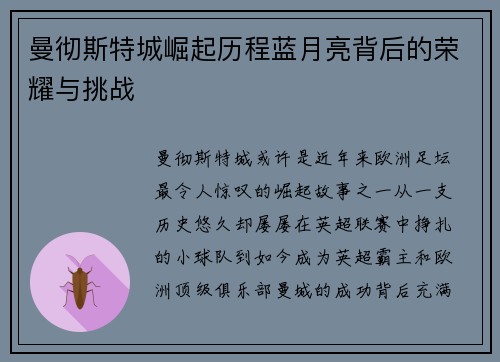 曼彻斯特城崛起历程蓝月亮背后的荣耀与挑战

曼彻斯特城或许是近年来欧洲足坛最令人惊叹的崛起故事之一从一支历史悠久却屡屡在英超联赛中挣扎的小球队到如今成为英超霸主和欧洲顶级俱乐部曼城的成功背后充满